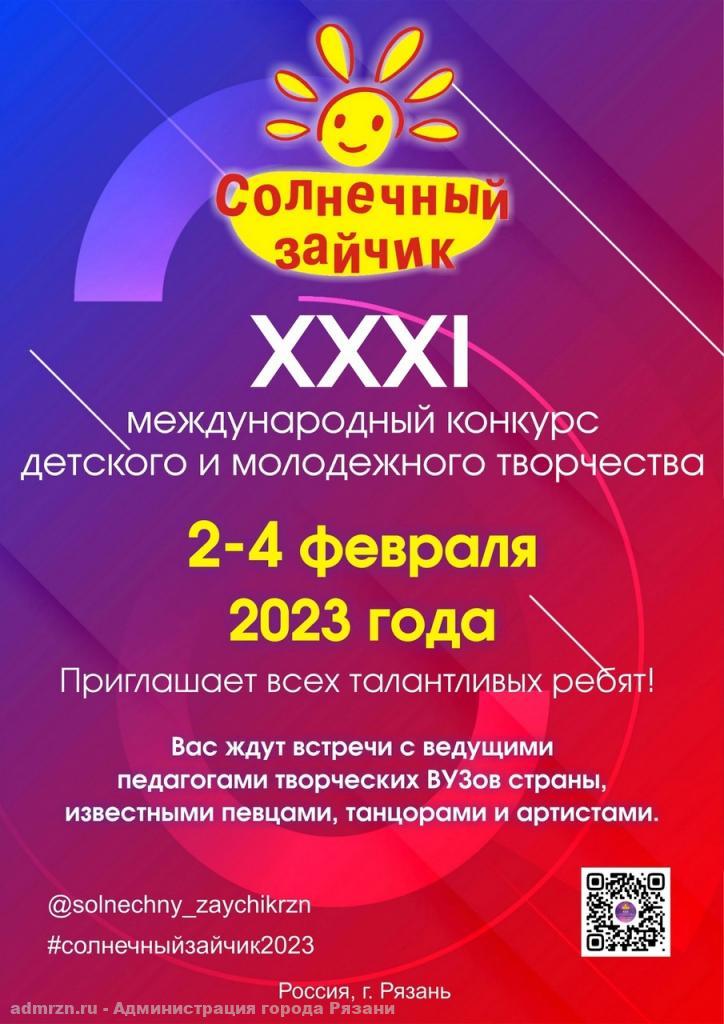 Солнечный зайчик

XXXI
международный конкурс детского и молодежного творчества

2-4 февраля
2023 года

Приглашает всех талантливых ребят!

Вас ждут встречи с ведущими педагогами творческих ВУЗов страны, известными певцами, танцорами и артистами.

@solnechny_zaychikrzn
#солнечныйзайчик2023

Россия, г. Рязань

admrzn.ru - Администрация города Рязани